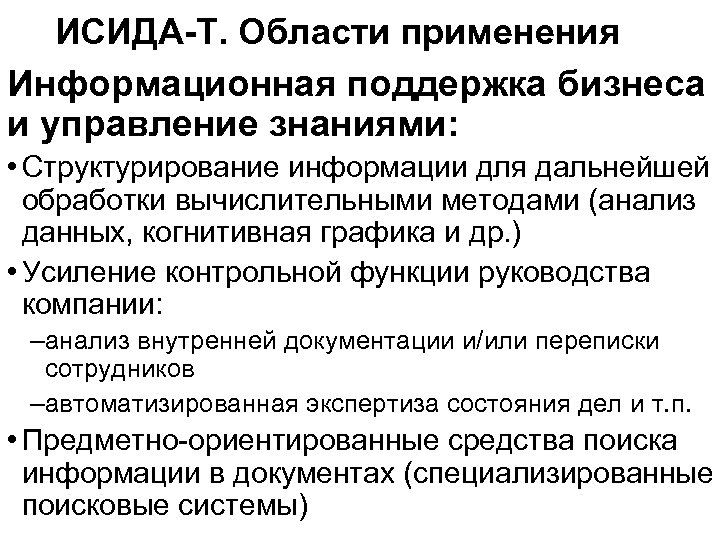 ИСИДА-Т. Области применения

Информационная поддержка бизнеса и управление знаниями:

• Структурирование информации для дальнейшей обработки вычислительными методами (анализ данных, когнитивная графика и др.)
• Усиление контрольной функции руководства компании:
–анализ внутренней документации и/или переписки сотрудников
–автоматизированная экспертиза состояния дел и т.п.
• Предметно-ориентированные средства поиска информации в документах (специализированные поисковые системы)